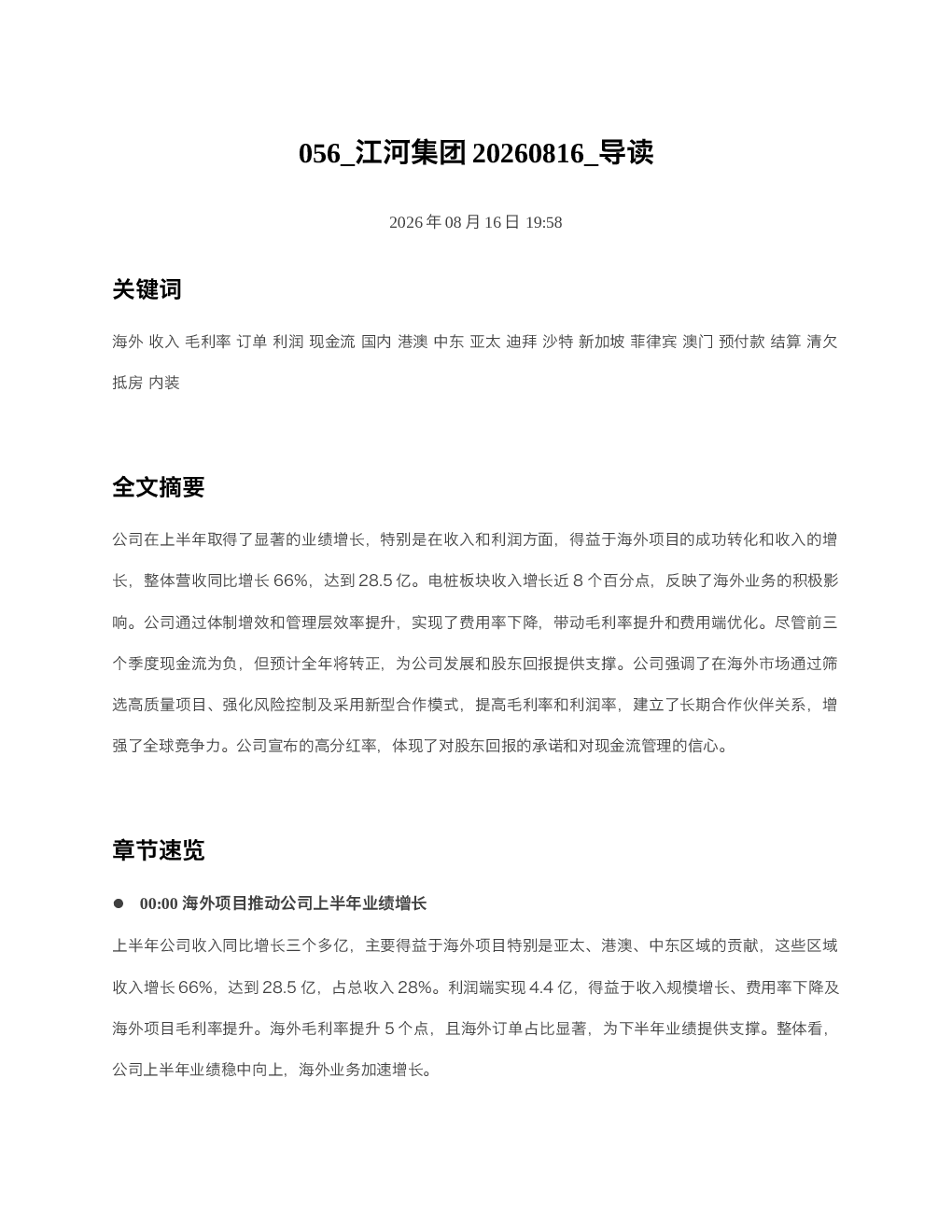 056_江河集团 20260816_导读

2026 年 08 月 16 日 19:58

关键词

海外 收入 毛利率 订单 利润 现金流 国内 港澳 中东 亚太 迪拜 沙特 新加坡 菲律宾 澳门 预付款 结算 清欠 抵房 内装

全文摘要

公司在上半年取得了显著的业绩增长，特别是在收入和利润方面，得益于海外项目的成功转化和收入的增长，整体营收同比增长 66%，达到 28.5 亿。电桩板块收入增长近 8 个百分点，反映了海外业务的积极影响。公司通过体制增效和管理层效率提升，实现了费用率下降，带动毛利率提升和费用端优化。尽管前三个季度现金流为负，但预计全年将转正，为公司发展和股东回报提供支撑。公司强调了在海外市场通过筛选高质量项目、强化风险控制及采用新型合作模式，提高毛利率和利润率，建立了长期合作伙伴关系，增强了全球竞争力。公司宣布的高分红率，体现了对股东回报的承诺和对现金流管理的信心。

章节速览

● 00:00 海外项目推动公司上半年业绩增长

上半年公司收入同比增长三个多亿，主要得益于海外项目特别是亚太、港澳、中东区域的贡献，这些区域收入增长 66%，达到 28.5 亿，占总收入 28%。利润端实现 4.4 亿，得益于收入规模增长、费用率下降及海外项目毛利率提升。海外毛利率提升 5 个点，且海外订单占比显著，为下半年业绩提供支撑。整体看，公司上半年业绩稳中向上，海外业务加速增长。